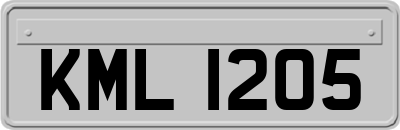 KML 1205